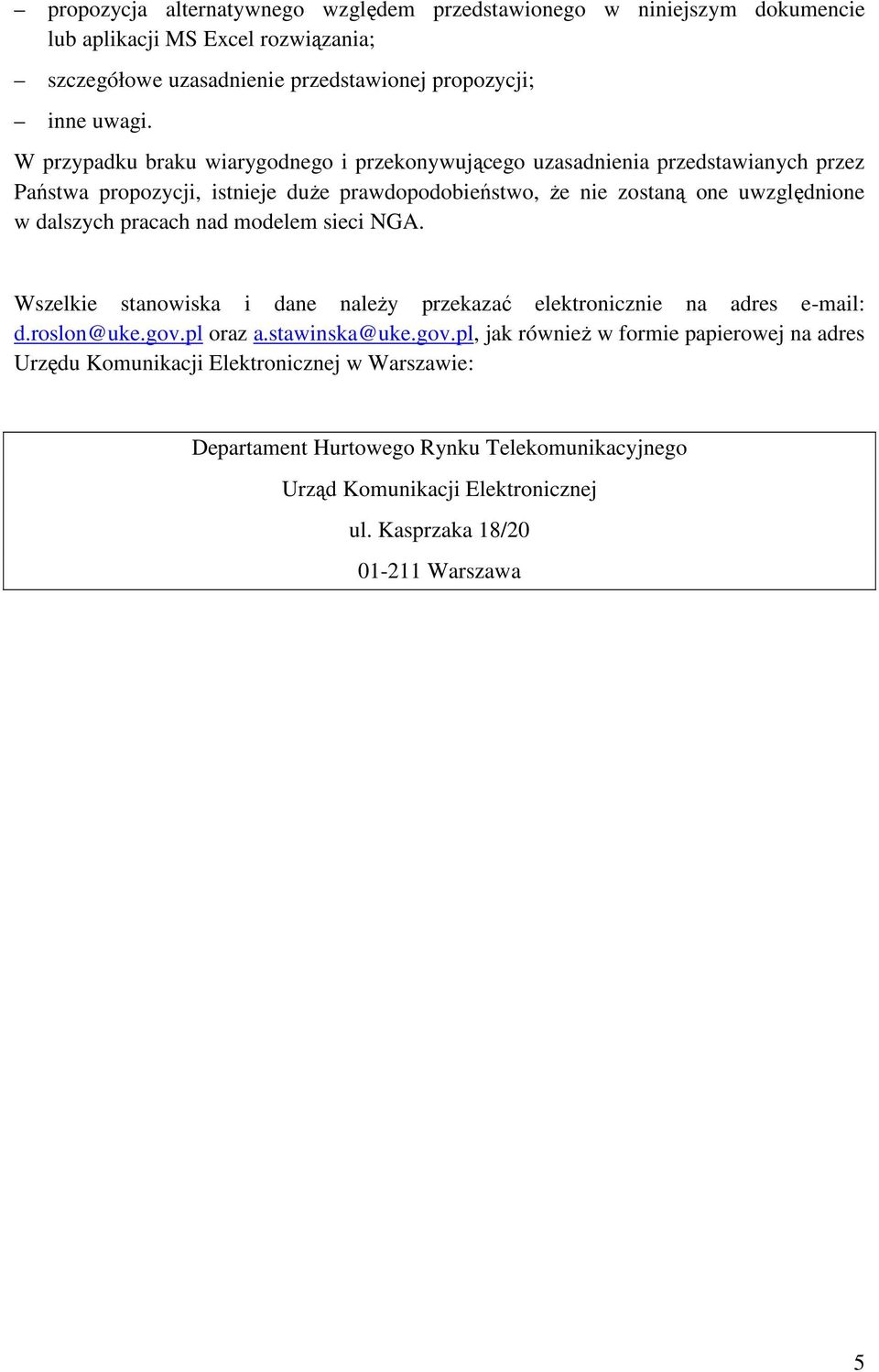 – propozycja alternatywnego względem przedstawionego w niniejszym dokumencie lub aplikacji MS Excel rozwiązania;

– szczegółowe uzasadnienie przedstawionej propozycji;

– inne uwagi.

W przypadku braku wiarygodnego i przekonywującego uzasadnienia przedstawianych przez Państwa propozycji, istnieje duże prawdopodobieństwo, że nie zostaną one uwzględnione w dalszych pracach nad modelem sieci NGA.

Wszelkie stanowiska i dane należy przekazać elektronicznie na adres e-mail: d.roslon@uke.gov.pl oraz a.stawinska@uke.gov.pl, jak również w formie papierowej na adres Urzędu Komunikacji Elektronicznej w Warszawie:

Departament Hurtowego Rynku Telekomunikacyjnego

Urząd Komunikacji Elektronicznej

ul. Kasprzaka 18/20

01-211 Warszawa

5